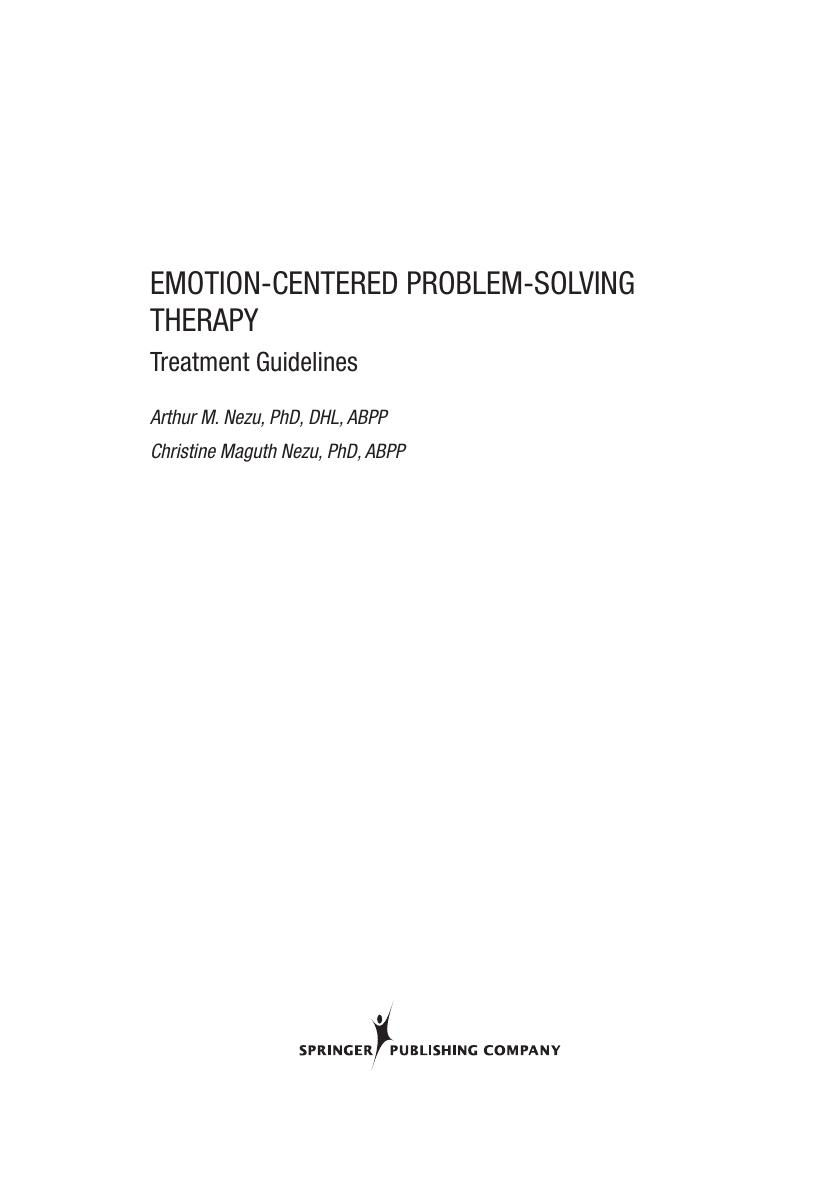 EMOTION-CENTERED PROBLEM-SOLVING THERAPY

Treatment Guidelines

Arthur M. Nezu, PhD, DHL, ABPP
Christine Maguth Nezu, PhD, ABPP

SPRINGER PUBLISHING COMPANY